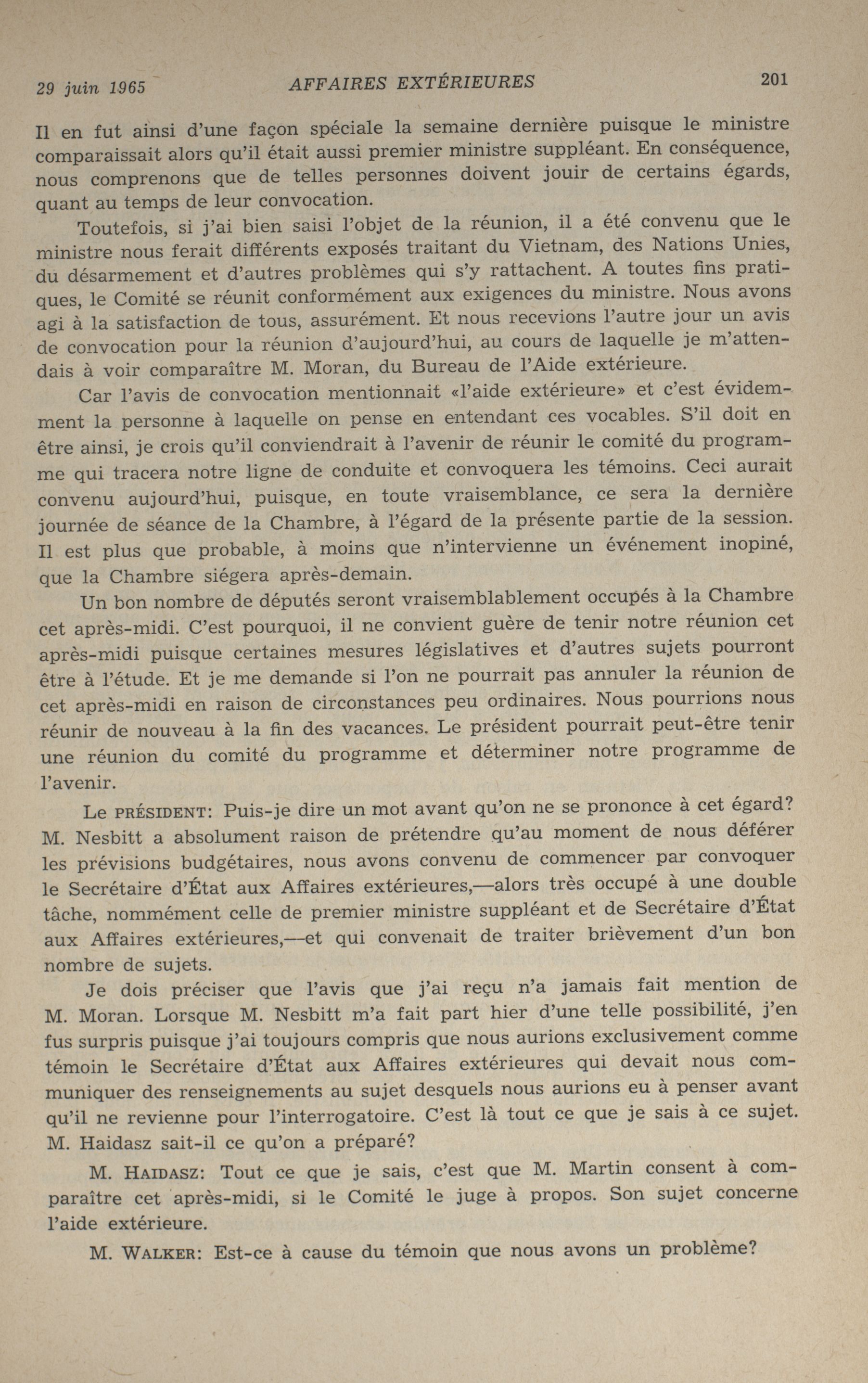 29 juin 1965 AFFAIRES EXTÉRIEURES 201

Il en fut ainsi d'une façon spéciale la semaine dernière puisque le ministre comparaissait alors qu'il était aussi premier ministre suppléant. En conséquence, nous comprenons que de telles personnes doivent jouir de certains égards, quant au temps de leur convocation.

Toutefois, si j'ai bien saisi l'objet de la réunion, il a été convenu que le ministre nous ferait différents exposés traitant du Vietnam, des Nations Unies, du désarmement et d'autres problèmes qui s'y rattachent. A toutes fins pratiques, le Comité se réunit conformément aux exigences du ministre. Nous avons agi à la satisfaction de tous, assurément. Et nous recevions l'autre jour un avis de convocation pour la réunion d'aujourd'hui, au cours de laquelle je m'attendais à voir comparaître M. Moran, du Bureau de l'Aide extérieure.

Car l'avis de convocation mentionnait «l'aide extérieure» et c'est évidemment la personne à laquelle on pense en entendant ces vocables. S'il doit en être ainsi, je crois qu'il conviendrait à l'avenir de réunir le comité du programme qui tracera notre ligne de conduite et convoquera les témoins. Ceci aurait convenu aujourd'hui, puisque, en toute vraisemblance, ce sera la dernière journée de séance de la Chambre, à l'égard de la présente partie de la session. Il est plus que probable, à moins que n'intervienne un événement inopiné, que la Chambre siégera après-demain.

Un bon nombre de députés seront vraisemblablement occupés à la Chambre cet après-midi. C'est pourquoi, il ne convient guère de tenir notre réunion cet après-midi puisque certaines mesures législatives et d'autres sujets pourront être à l'étude. Et je me demande si l'on ne pourrait pas annuler la réunion de cet après-midi en raison de circonstances peu ordinaires. Nous pourrions nous réunir de nouveau à la fin des vacances. Le président pourrait peut-être tenir une réunion du comité du programme et déterminer notre programme de l'avenir.

Le PRÉSIDENT: Puis-je dire un mot avant qu'on ne se prononce à cet égard? M. Nesbitt a absolument raison de prétendre qu'au moment de nous déférer les prévisions budgétaires, nous avons convenu de commencer par convoquer le Secrétaire d'État aux Affaires extérieures,—alors très occupé à une double tâche, nommément celle de premier ministre suppléant et de Secrétaire d'État aux Affaires extérieures,—et qui convenait de traiter brièvement d'un bon nombre de sujets.

Je dois préciser que l'avis que j'ai reçu n'a jamais fait mention de M. Moran. Lorsque M. Nesbitt m'a fait part hier d'une telle possibilité, j'en fus surpris puisque j'ai toujours compris que nous aurions exclusivement comme témoin le Secrétaire d'État aux Affaires extérieures qui devait nous communiquer des renseignements au sujet desquels nous aurions eu à penser avant qu'il ne revienne pour l'interrogatoire. C'est là tout ce que je sais à ce sujet. M. Haidasz sait-il ce qu'on a préparé?

M. HAIDASZ: Tout ce que je sais, c'est que M. Martin consent à comparaître cet après-midi, si le Comité le juge à propos. Son sujet concerne l'aide extérieure.

M. WALKER: Est-ce à cause du témoin que nous avons un problème?